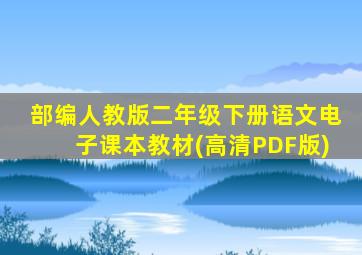 部编人教版二年级下册语文电子课本教材(高清PDF版)